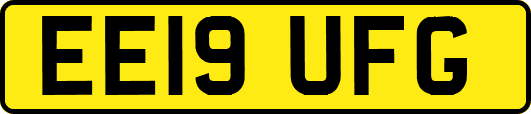 EE19 UFG